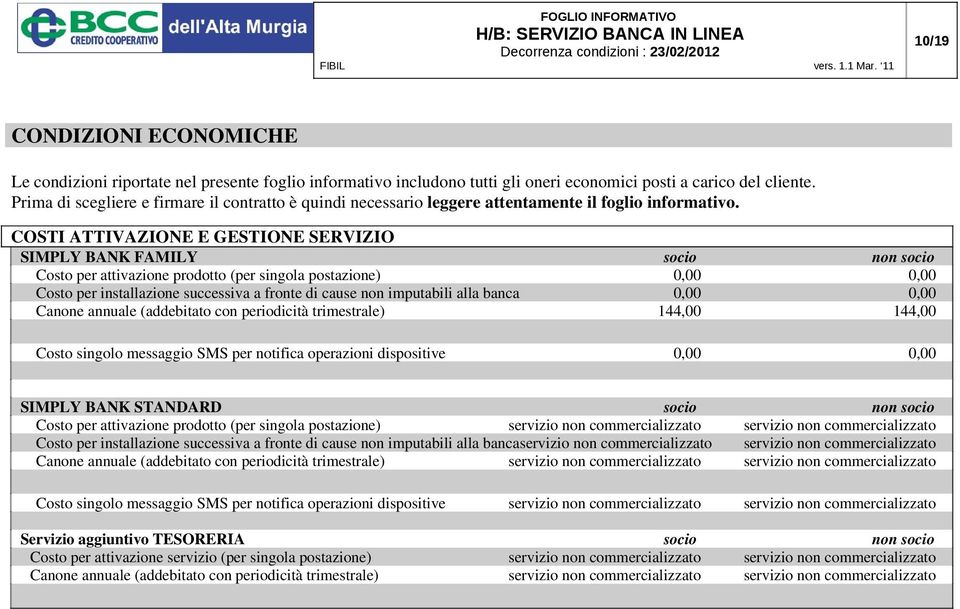 BCC CREDITO COOPERATIVO dell'Alta Murgia

FOGLIO INFORMATIVO
H/B: SERVIZIO BANCA IN LINEA
Decorrenza condizioni : 23/02/2012

FIBIL vers. 1.1 Mar. '11

10/19

CONDIZIONI ECONOMICHE

Le condizioni riportate nel presente foglio informativo includono tutti gli oneri economici posti a carico del cliente.
Prima di scegliere e firmare il contratto è quindi necessario leggere attentamente il foglio informativo.

COSTI ATTIVAZIONE E GESTIONE SERVIZIO

| SIMPLY BANK FAMILY | socio | non socio |
|---|---|---|
| Costo per attivazione prodotto (per singola postazione) | 0,00 | 0,00 |
| Costo per installazione successiva a fronte di cause non imputabili alla banca | 0,00 | 0,00 |
| Canone annuale (addebitato con periodicità trimestrale) | 144,00 | 144,00 |
| Costo singolo messaggio SMS per notifica operazioni dispositive | 0,00 | 0,00 |

| SIMPLY BANK STANDARD | socio | non socio |
|---|---|---|
| Costo per attivazione prodotto (per singola postazione) | servizio non commercializzato | servizio non commercializzato |
| Costo per installazione successiva a fronte di cause non imputabili alla banca | servizio non commercializzato | servizio non commercializzato |
| Canone annuale (addebitato con periodicità trimestrale) | servizio non commercializzato | servizio non commercializzato |
| Costo singolo messaggio SMS per notifica operazioni dispositive | servizio non commercializzato | servizio non commercializzato |

| Servizio aggiuntivo TESORERIA | socio | non socio |
|---|---|---|
| Costo per attivazione servizio (per singola postazione) | servizio non commercializzato | servizio non commercializzato |
| Canone annuale (addebitato con periodicità trimestrale) | servizio non commercializzato | servizio non commercializzato |